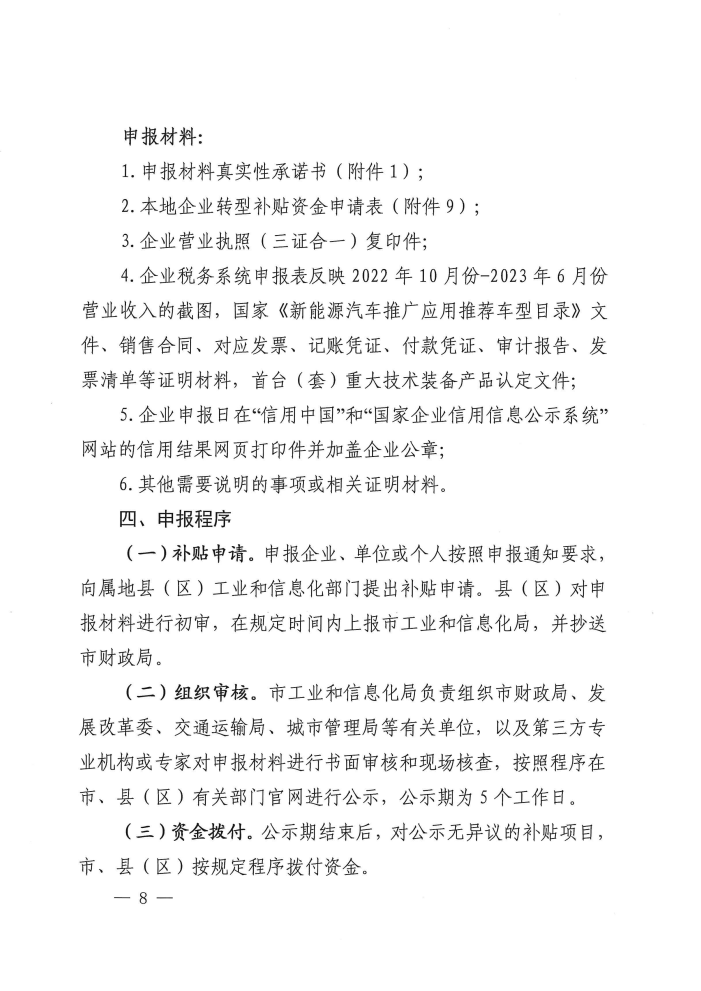 申报材料：

1. 申报材料真实性承诺书（附件 1）；

2. 本地企业转型补贴资金申请表（附件 9）；

3. 企业营业执照（三证合一）复印件；

4. 企业税务系统申报表反映 2022 年 10 月份-2023 年 6 月份营业收入的截图，国家《新能源汽车推广应用推荐车型目录》文件、销售合同、对应发票、记账凭证、付款凭证、审计报告、发票清单等证明材料，首台（套）重大技术装备产品认定文件；

5. 企业申报日在“信用中国”和“国家企业信用信息公示系统”网站的信用结果网页打印件并加盖企业公章；

6. 其他需要说明的事项或相关证明材料。

四、申报程序

（一）补贴申请。申报企业、单位或个人按照申报通知要求，向属地县（区）工业和信息化部门提出补贴申请。县（区）对申报材料进行初审，在规定时间内上报市工业和信息化局，并抄送市财政局。

（二）组织审核。市工业和信息化局负责组织市财政局、发展改革委、交通运输局、城市管理局等有关单位，以及第三方专业机构或专家对申报材料进行书面审核和现场核查，按照程序在市、县（区）有关部门官网进行公示，公示期为 5 个工作日。

（三）资金拨付。公示期结束后，对公示无异议的补贴项目，市、县（区）按规定程序拨付资金。

— 8 —